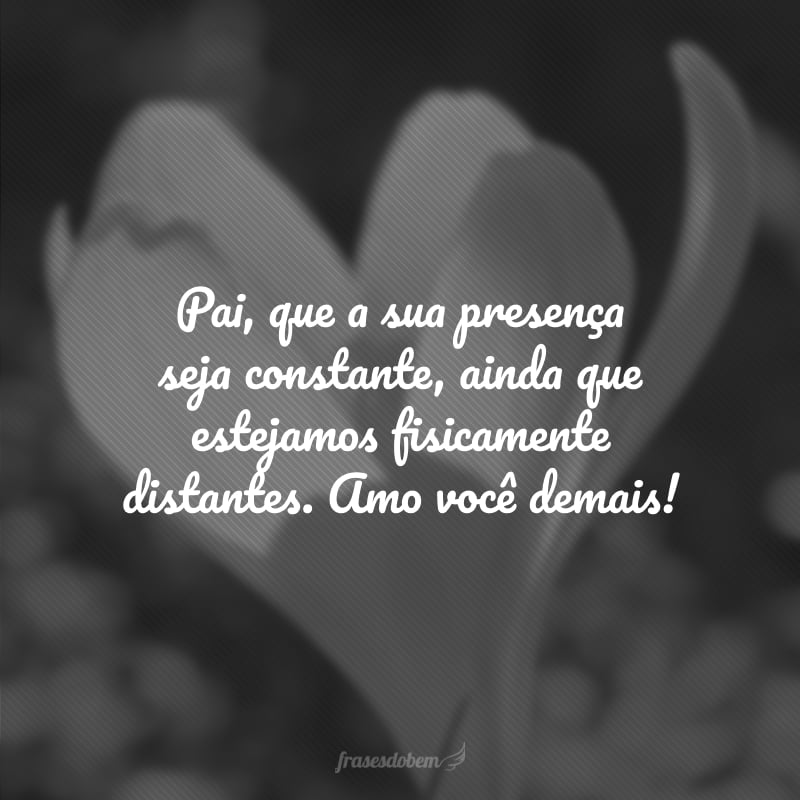 Pai, que a sua presença seja constante, ainda que estejamos fisicamente distantes. Amo você demais!

frasesdobem